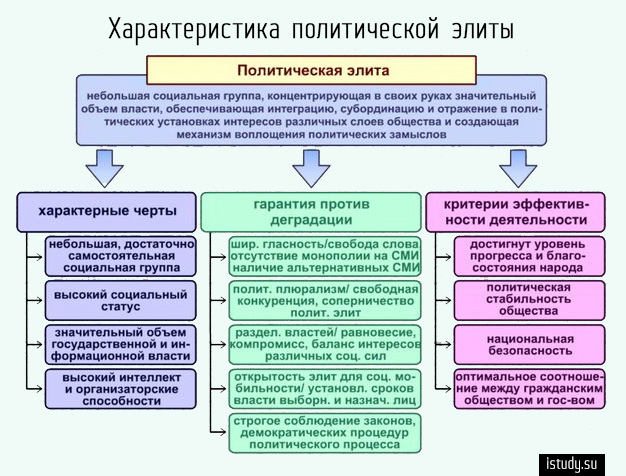 Характеристика политической элиты

Политическая элита

небольшая социальная группа, концентрирующая в своих руках значительный объем власти, обеспечивающая интеграцию, субординацию и отражение в политических установках интересов различных слоев общества и создающая механизм воплощения политических замыслов

характерные черты

небольшая, достаточно самостоятельная социальная группа

высокий социальный статус

значительный объем государственной и информационной власти

высокий интеллект и организаторские способности

гарантия против деградации

шир. гласность/свобода слова отсутствие монополии на СМИ наличие альтернативных СМИ

полит. плюрализм/ свободная конкуренция, соперничество полит. элит

раздел. властей/ равновесие, компромисс, баланс интересов различных соц. сил

открытость элит для соц. мобильности/ установл. сроков власти выборн. и назнач. лиц

строгое соблюдение законов, демократических процедур политического процесса

критерии эффективности деятельности

достигнут уровень прогресса и благосостояния народа

политическая стабильность общества

национальная безопасность

оптимальное соотношение между гражданским обществом и гос-вом

istudy.su